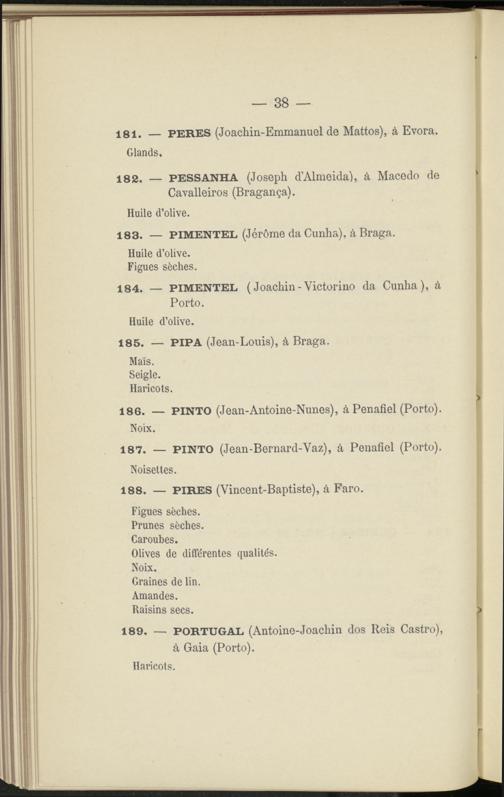 — 38 —

181. — PERES (Joachin-Emmanuel de Mattos), à Evora.

Glands.

182. — PESSANHA (Joseph d'Almeida), à Macedo de Cavalleiros (Bragança).

Huile d'olive.

183. — PIMENTEL (Jérôme da Cunha), à Braga.

Huile d'olive.
Figues sèches.

184. — PIMENTEL (Joachin-Victorino da Cunha), à Porto.

Huile d'olive.

185. — PIPA (Jean-Louis), à Braga.

Maïs.
Seigle.
Haricots.

186. — PINTO (Jean-Antoine-Nunes), à Penafiel (Porto).

Noix.

187. — PINTO (Jean-Bernard-Vaz), à Penafiel (Porto).

Noisettes.

188. — PIRES (Vincent-Baptiste), à Faro.

Figues sèches.
Prunes sèches.
Caroubes.
Olives de différentes qualités.
Noix.
Graines de lin.
Amandes.
Raisins secs.

189. — PORTUGAL (Antoine-Joachin dos Reis Castro), à Gaia (Porto).

Haricots.